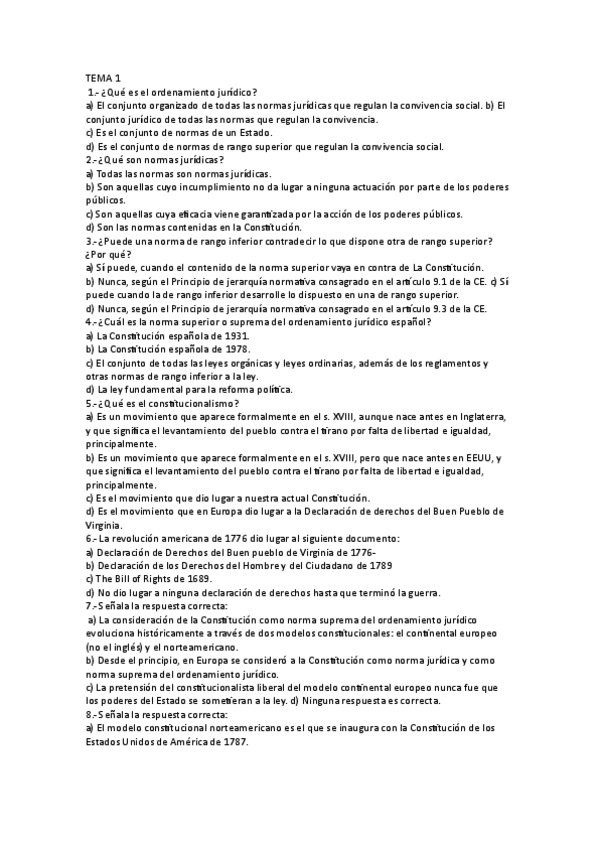 TEMA 1

1.- ¿Qué es el ordenamiento jurídico?
a) El conjunto organizado de todas las normas jurídicas que regulan la convivencia social. b) El conjunto jurídico de todas las normas que regulan la convivencia.
c) Es el conjunto de normas de un Estado.
d) Es el conjunto de normas de rango superior que regulan la convivencia social.
2.-¿Qué son normas jurídicas?
a) Todas las normas son normas jurídicas.
b) Son aquellas cuyo incumplimiento no da lugar a ninguna actuación por parte de los poderes públicos.
c) Son aquellas cuya eficacia viene garantizada por la acción de los poderes públicos.
d) Son las normas contenidas en la Constitución.
3.-¿Puede una norma de rango inferior contradecir lo que dispone otra de rango superior? ¿Por qué?
a) Sí puede, cuando el contenido de la norma superior vaya en contra de La Constitución.
b) Nunca, según el Principio de jerarquía normativa consagrado en el artículo 9.1 de la CE. c) Sí puede cuando la de rango inferior desarrolle lo dispuesto en una de rango superior.
d) Nunca, según el Principio de jerarquía normativa consagrado en el artículo 9.3 de la CE.
4.-¿Cuál es la norma superior o suprema del ordenamiento jurídico español?
a) La Constitución española de 1931.
b) La Constitución española de 1978.
c) El conjunto de todas las leyes orgánicas y leyes ordinarias, además de los reglamentos y otras normas de rango inferior a la ley.
d) La ley fundamental para la reforma política.
5.-¿Qué es el constitucionalismo?
a) Es un movimiento que aparece formalmente en el s. XVIII, aunque nace antes en Inglaterra, y que significa el levantamiento del pueblo contra el tirano por falta de libertad e igualdad, principalmente.
b) Es un movimiento que aparece formalmente en el s. XVIII, pero que nace antes en EEUU, y que significa el levantamiento del pueblo contra el tirano por falta de libertad e igualdad, principalmente.
c) Es el movimiento que dio lugar a nuestra actual Constitución.
d) Es el movimiento que en Europa dio lugar a la Declaración de derechos del Buen Pueblo de Virginia.
6.- La revolución americana de 1776 dio lugar al siguiente documento:
a) Declaración de Derechos del Buen pueblo de Virginia de 1776-
b) Declaración de los Derechos del Hombre y del Ciudadano de 1789
c) The Bill of Rights de 1689.
d) No dio lugar a ninguna declaración de derechos hasta que terminó la guerra.
7.-Señala la respuesta correcta:
a) La consideración de la Constitución como norma suprema del ordenamiento jurídico evoluciona históricamente a través de dos modelos constitucionales: el continental europeo (no el inglés) y el norteamericano.
b) Desde el principio, en Europa se consideró a la Constitución como norma jurídica y como norma suprema del ordenamiento jurídico.
c) La pretensión del constitucionalista liberal del modelo continental europeo nunca fue que los poderes del Estado se sometieran a la ley. d) Ninguna respuesta es correcta.
8.-Señala la respuesta correcta:
a) El modelo constitucional norteamericano es el que se inaugura con la Constitución de los Estados Unidos de América de 1787.